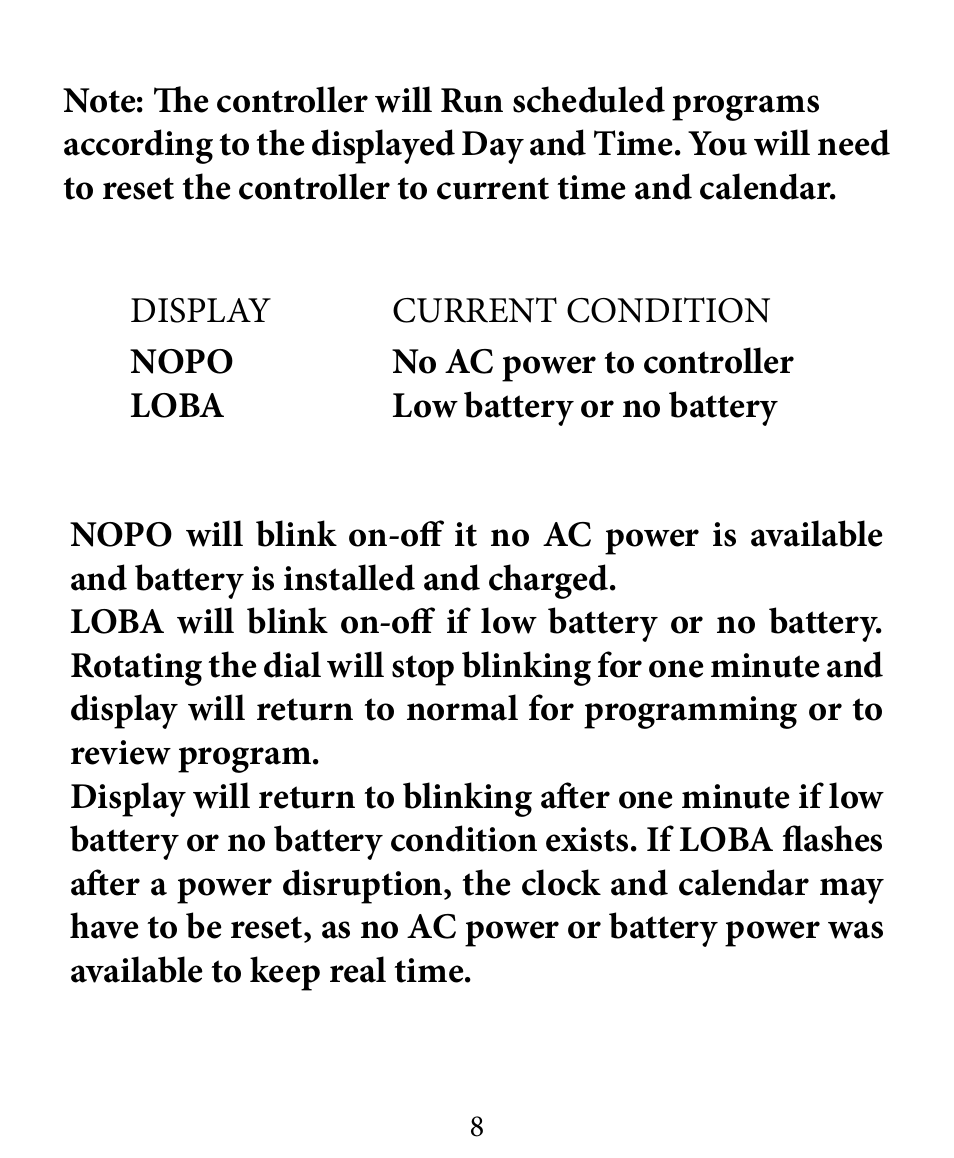 Note: The controller will Run scheduled programs according to the displayed Day and Time. You will need to reset the controller to current time and calendar.

| DISPLAY | CURRENT CONDITION |
|---|---|
| NOPO | No AC power to controller |
| LOBA | Low battery or no battery |

NOPO will blink on-off it no AC power is available and battery is installed and charged.
LOBA will blink on-off if low battery or no battery. Rotating the dial will stop blinking for one minute and display will return to normal for programming or to review program.
Display will return to blinking after one minute if low battery or no battery condition exists. If LOBA flashes after a power disruption, the clock and calendar may have to be reset, as no AC power or battery power was available to keep real time.

8